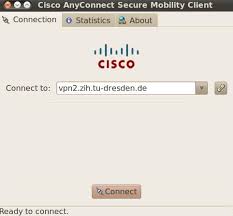 Cisco AnyConnect Secure Mobility Client

Connection
Statistics
About

CISCO

Connect to: vpn2.zih.tu-dresden.de

Connect

Ready to connect.